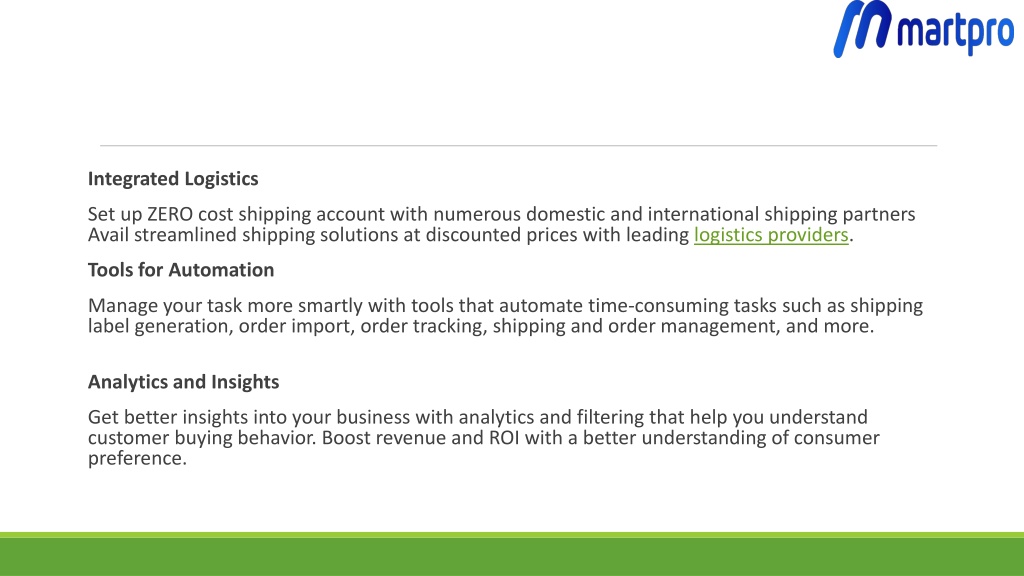 martpro

Integrated Logistics

Set up ZERO cost shipping account with numerous domestic and international shipping partners Avail streamlined shipping solutions at discounted prices with leading logistics providers.

Tools for Automation

Manage your task more smartly with tools that automate time-consuming tasks such as shipping label generation, order import, order tracking, shipping and order management, and more.

Analytics and Insights

Get better insights into your business with analytics and filtering that help you understand customer buying behavior. Boost revenue and ROI with a better understanding of consumer preference.